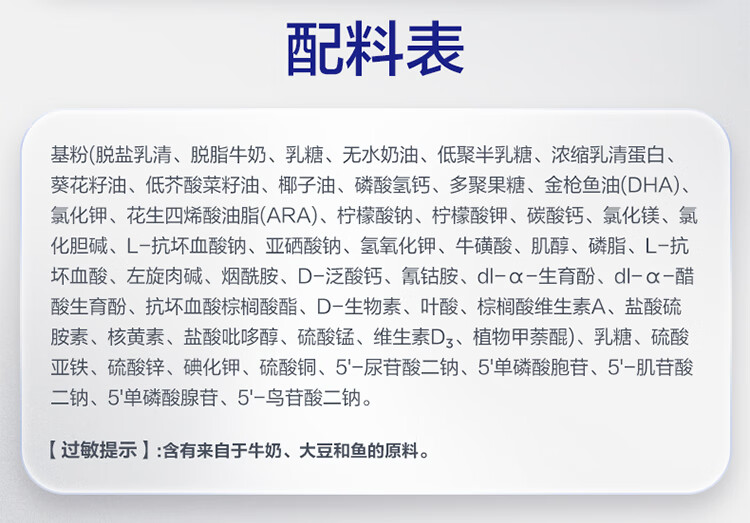 配料表

基粉(脱盐乳清、脱脂牛奶、乳糖、无水奶油、低聚半乳糖、浓缩乳清蛋白、葵花籽油、低芥酸菜籽油、椰子油、磷酸氢钙、多聚果糖、金枪鱼油(DHA)、氯化钾、花生四烯酸油脂(ARA)、柠檬酸钠、柠檬酸钾、碳酸钙、氯化镁、氯化胆碱、L-抗坏血酸钠、亚硒酸钠、氢氧化钾、牛磺酸、肌醇、磷脂、L-抗坏血酸、左旋肉碱、烟酰胺、D-泛酸钙、氰钴胺、dl-α-生育酚、dl-α-醋酸生育酚、抗坏血酸棕榈酸酯、D-生物素、叶酸、棕榈酸维生素A、盐酸硫胺素、核黄素、盐酸吡哆醇、硫酸锰、维生素$D_3$、植物甲萘醌)、乳糖、硫酸亚铁、硫酸锌、碘化钾、硫酸铜、5'-尿苷酸二钠、5'单磷酸胞苷、5'-肌苷酸二钠、5'单磷酸腺苷、5'-鸟苷酸二钠。

【过敏提示】:含有来自于牛奶、大豆和鱼的原料。